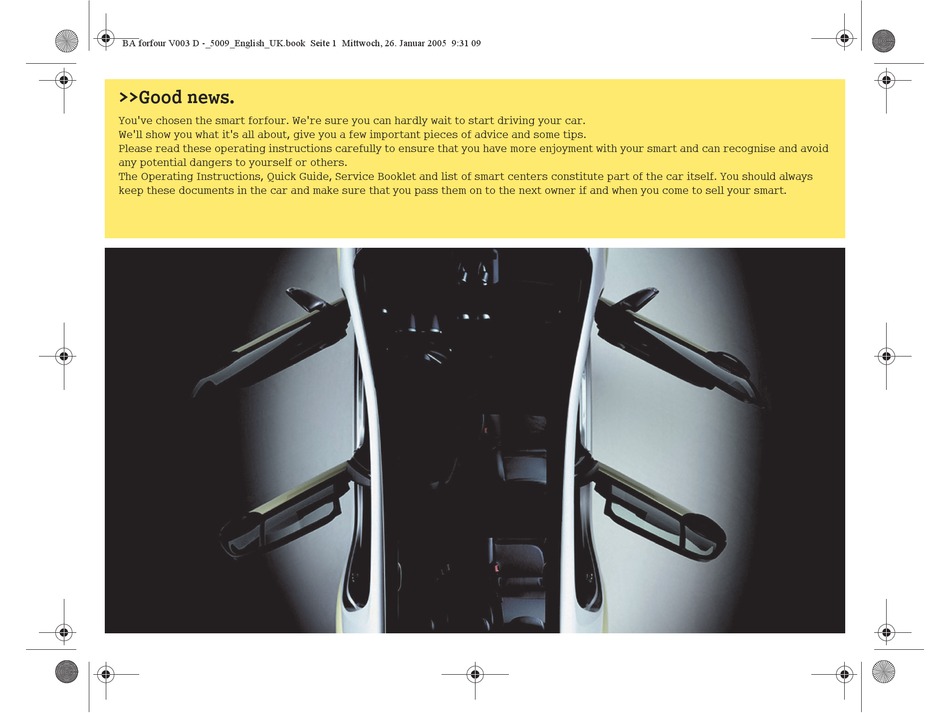 BA forfour V003 D -_5009_English_UK.book Seite 1 Mittwoch, 26. Januar 2005 9:31 09

>>Good news.

You've chosen the smart forfour. We're sure you can hardly wait to start driving your car.
We'll show you what it's all about, give you a few important pieces of advice and some tips.
Please read these operating instructions carefully to ensure that you have more enjoyment with your smart and can recognise and avoid any potential dangers to yourself or others.
The Operating Instructions, Quick Guide, Service Booklet and list of smart centers constitute part of the car itself. You should always keep these documents in the car and make sure that you pass them on to the next owner if and when you come to sell your smart.